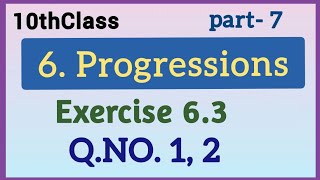 10thClass

part- 7

6. Progressions

Exercise 6.3

Q.NO. 1, 2